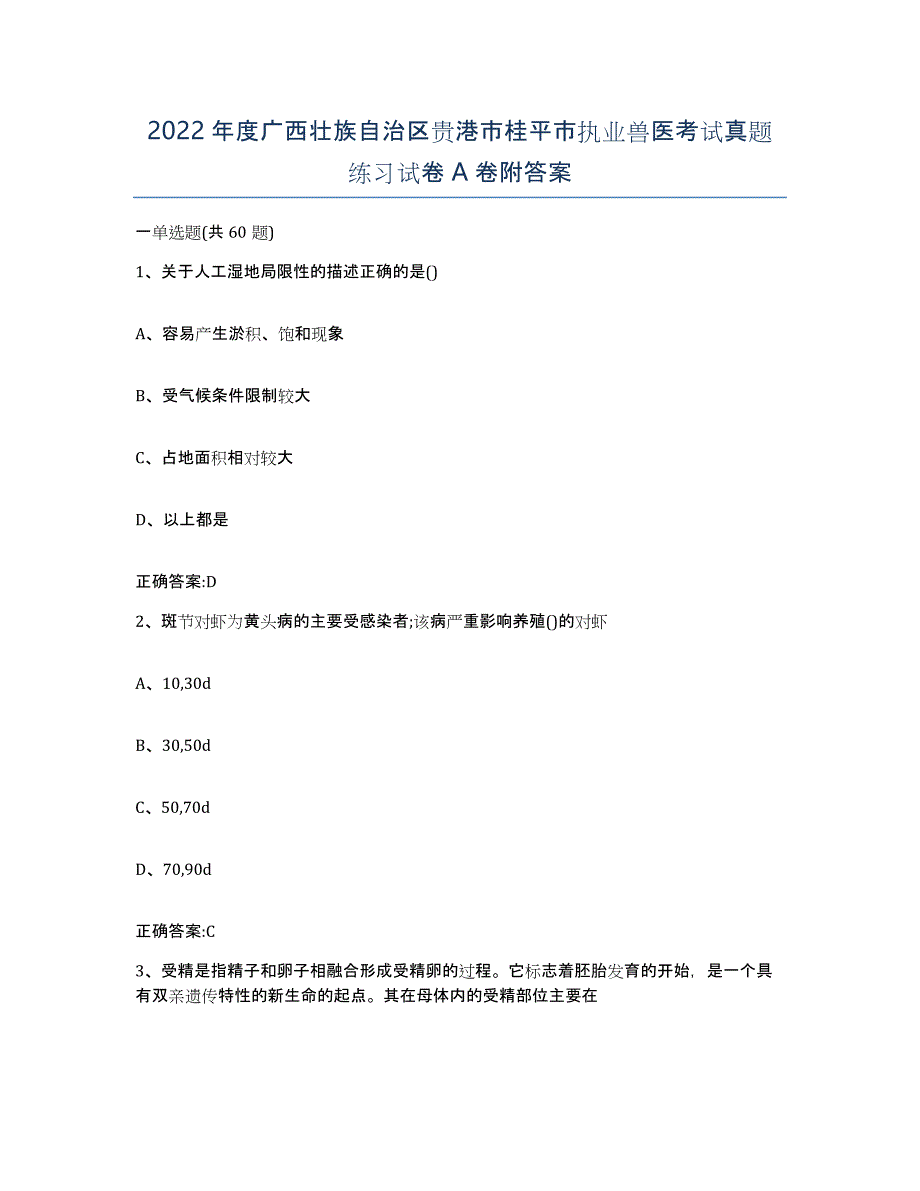 2022年度广西壮族自治区贵港市桂平市执业兽医考试真题练习试卷A卷附答案

一单选题(共60题)

1、关于人工湿地局限性的描述正确的是()

A、容易产生淤积、饱和现象

B、受气候条件限制较大

C、占地面积相对较大

D、以上都是

正确答案:D

2、斑节对虾为黄头病的主要受感染者;该病严重影响养殖()的对虾

A、10,30d

B、30,50d

C、50,70d

D、70,90d

正确答案:C

3、受精是指精子和卵子相融合形成受精卵的过程。它标志着胚胎发育的开始，是一个具有双亲遗传特性的新生命的起点。其在母体内的受精部位主要在